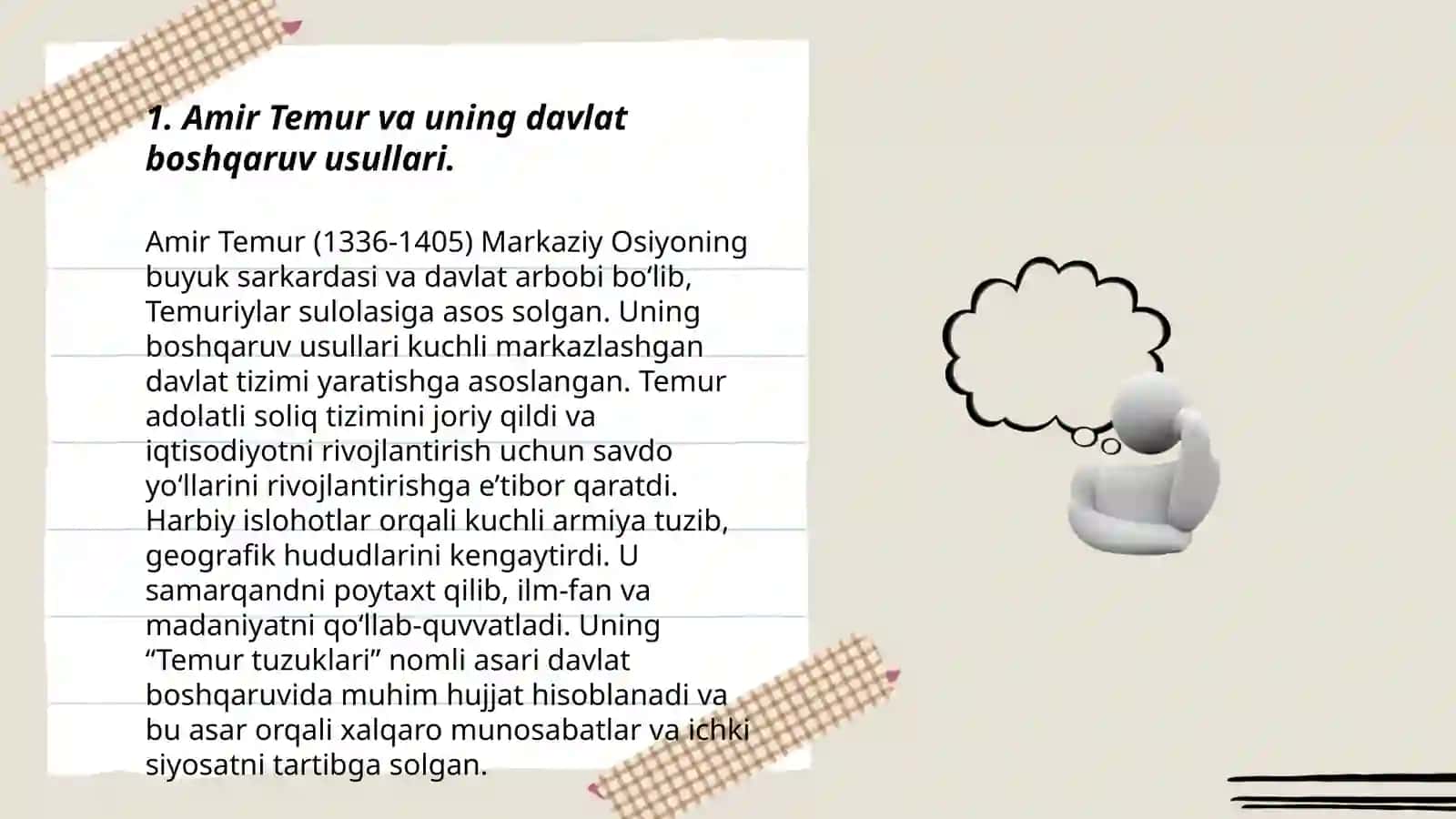 1. Amir Temur va uning davlat boshqaruv usullari.

Amir Temur (1336-1405) Markaziy Osiyoning buyuk sarkardasi va davlat arbobi bo‘lib, Temuriylar sulolasiga asos solgan. Uning boshqaruv usullari kuchli markazlashgan davlat tizimi yaratishga asoslangan. Temur adolatli soliq tizimini joriy qildi va iqtisodiyotni rivojlantirish uchun savdo yo‘llarini rivojlantirishga e’tibor qaratdi. Harbiy islohotlar orqali kuchli armiya tuzib, geografik hududlarini kengaytirdi. U samarqandni poytaxt qilib, ilm-fan va madaniyatni qo‘llab-quvvatladi. Uning “Temur tuzuklari” nomli asari davlat boshqaruvida muhim hujjat hisoblanadi va bu asar orqali xalqaro munosabatlar va ichki siyosatni tartibga solgan.